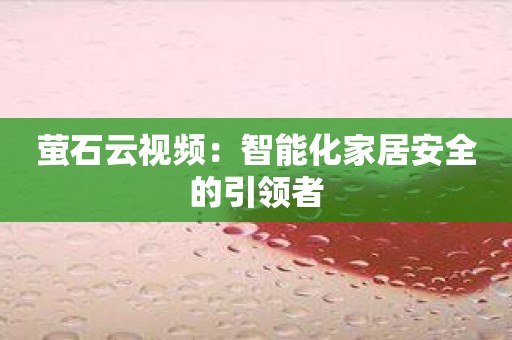 萤石云视频：智能化家居安全的引领者